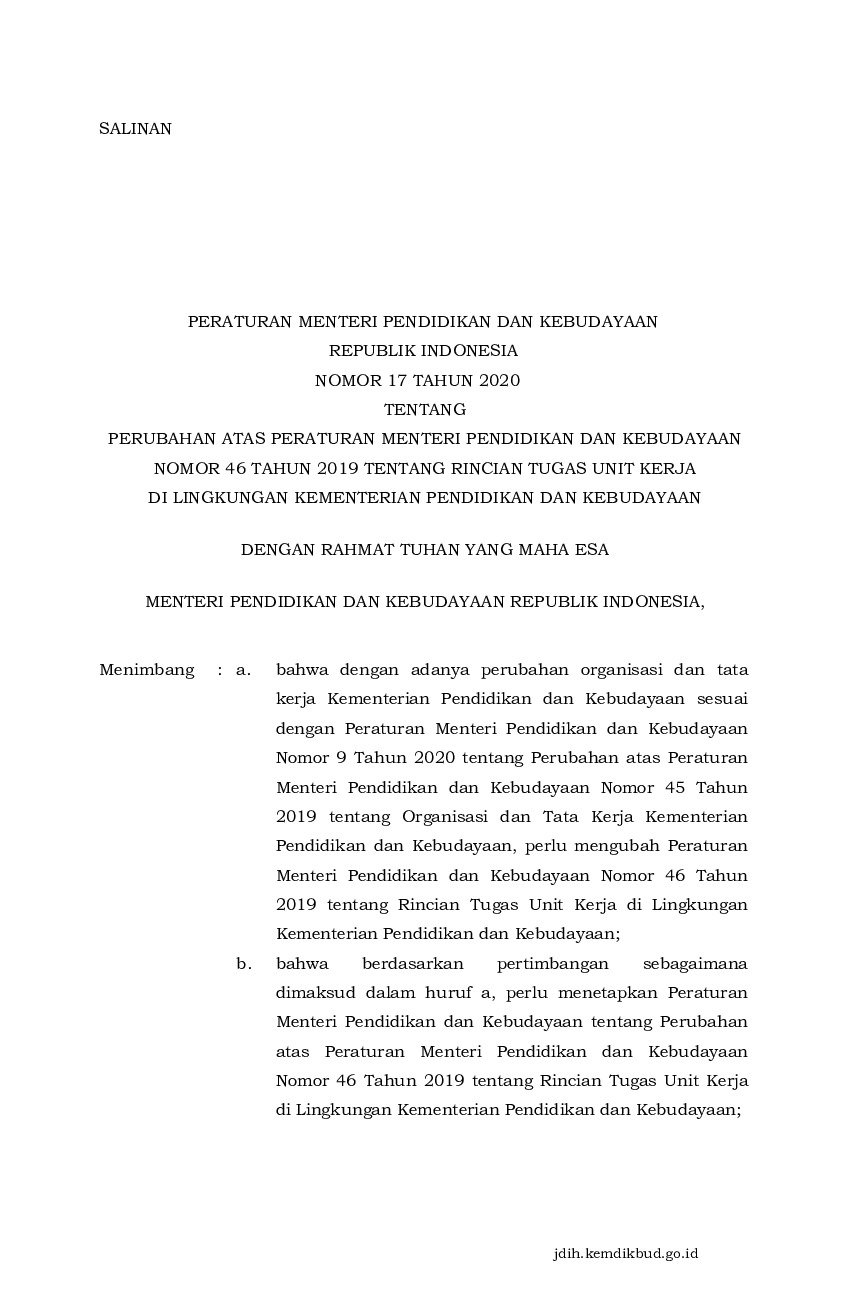 SALINAN

PERATURAN MENTERI PENDIDIKAN DAN KEBUDAYAAN
REPUBLIK INDONESIA
NOMOR 17 TAHUN 2020
TENTANG
PERUBAHAN ATAS PERATURAN MENTERI PENDIDIKAN DAN KEBUDAYAAN NOMOR 46 TAHUN 2019 TENTANG RINCIAN TUGAS UNIT KERJA DI LINGKUNGAN KEMENTERIAN PENDIDIKAN DAN KEBUDAYAAN

DENGAN RAHMAT TUHAN YANG MAHA ESA

MENTERI PENDIDIKAN DAN KEBUDAYAAN REPUBLIK INDONESIA,

Menimbang : a. bahwa dengan adanya perubahan organisasi dan tata kerja Kementerian Pendidikan dan Kebudayaan sesuai dengan Peraturan Menteri Pendidikan dan Kebudayaan Nomor 9 Tahun 2020 tentang Perubahan atas Peraturan Menteri Pendidikan dan Kebudayaan Nomor 45 Tahun 2019 tentang Organisasi dan Tata Kerja Kementerian Pendidikan dan Kebudayaan, perlu mengubah Peraturan Menteri Pendidikan dan Kebudayaan Nomor 46 Tahun 2019 tentang Rincian Tugas Unit Kerja di Lingkungan Kementerian Pendidikan dan Kebudayaan;

b. bahwa berdasarkan pertimbangan sebagaimana dimaksud dalam huruf a, perlu menetapkan Peraturan Menteri Pendidikan dan Kebudayaan tentang Perubahan atas Peraturan Menteri Pendidikan dan Kebudayaan Nomor 46 Tahun 2019 tentang Rincian Tugas Unit Kerja di Lingkungan Kementerian Pendidikan dan Kebudayaan;

jdih.kemdikbud.go.id